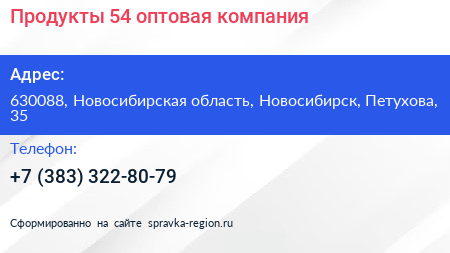 Продукты 54 оптовая компания

Адрес:

630088, Новосибирская область, Новосибирск, Петухова, 35

Телефон:

+7 (383) 322-80-79

Сформированно на сайте spravka-region.ru